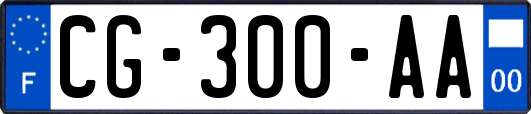 F
CG-300-AA
00